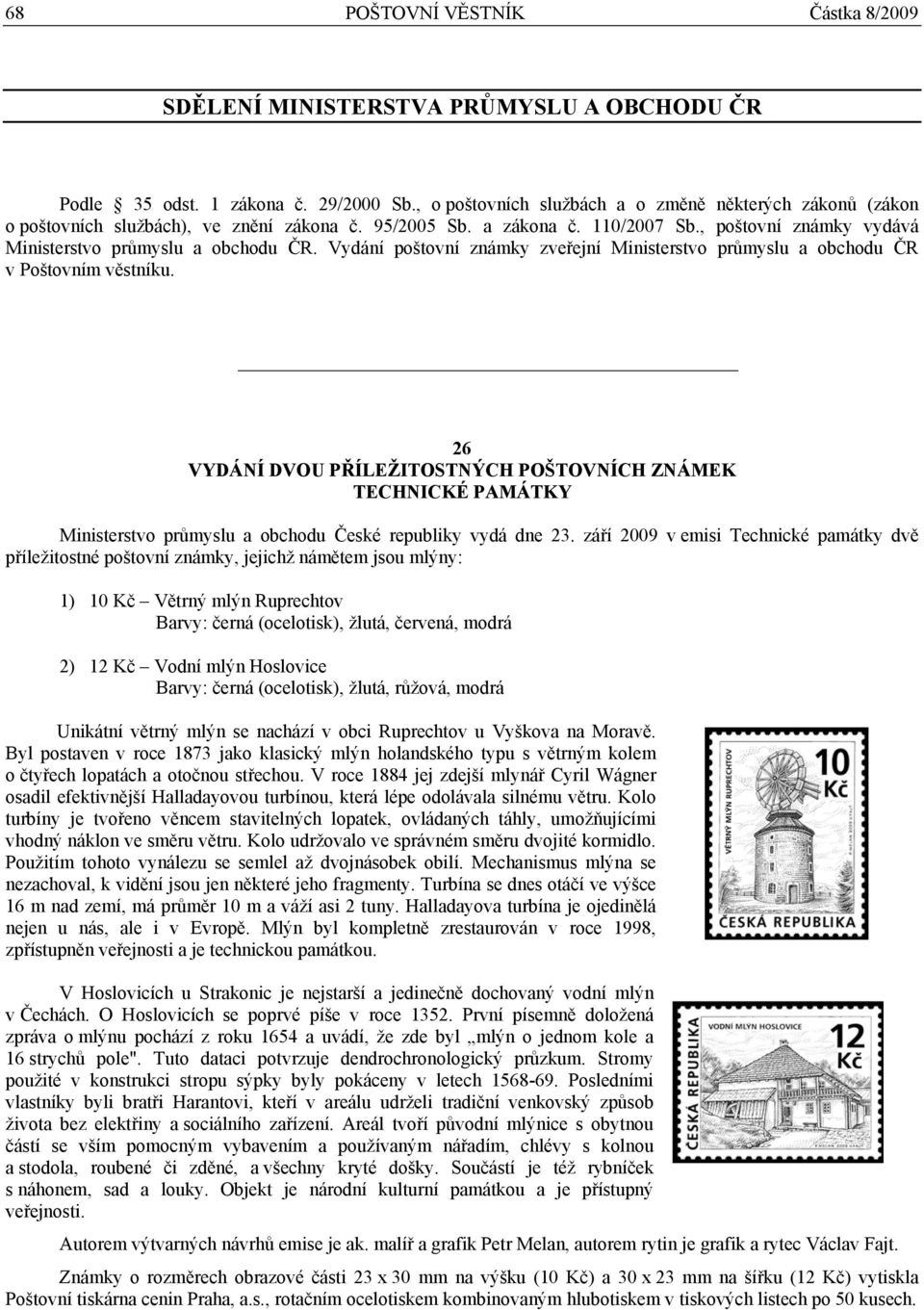 68 POŠTOVNÍ VĚSTNÍK Částka 8/2009

SDĚLENÍ MINISTERSTVA PRŮMYSLU A OBCHODU ČR

Podle 35 odst. 1 zákona č. 29/2000 Sb., o poštovních službách a o změně některých zákonů (zákon o poštovních službách), ve znění zákona č. 95/2005 Sb. a zákona č. 110/2007 Sb., poštovní známky vydává Ministerstvo průmyslu a obchodu ČR. Vydání poštovní známky zveřejní Ministerstvo průmyslu a obchodu ČR v Poštovním věstníku.

26
VYDÁNÍ DVOU PŘÍLEŽITOSTNÝCH POŠTOVNÍCH ZNÁMEK
TECHNICKÉ PAMÁTKY

Ministerstvo průmyslu a obchodu České republiky vydá dne 23. září 2009 v emisi Technické památky dvě příležitostné poštovní známky, jejichž námětem jsou mlýny:

1) 10 Kč – Větrný mlýn Ruprechtov
Barvy: černá (ocelotisk), žlutá, červená, modrá

2) 12 Kč – Vodní mlýn Hoslovice
Barvy: černá (ocelotisk), žlutá, růžová, modrá

Unikátní větrný mlýn se nachází v obci Ruprechtov u Vyškova na Moravě. Byl postaven v roce 1873 jako klasický mlýn holandského typu s větrným kolem o čtyřech lopatách a otočnou střechou. V roce 1884 jej zdejší mlynář Cyril Wágner osadil efektivnější Halladayovou turbínou, která lépe odolávala silnému větru. Kolo turbíny je tvořeno věncem stavitelných lopatek, ovládaných táhly, umožňujícími vhodný náklon ve směru větru. Kolo udržovalo ve správném směru dvojité kormidlo. Použitím tohoto vynálezu se semlel až dvojnásobek obilí. Mechanismus mlýna se nezachoval, k vidění jsou jen některé jeho fragmenty. Turbína se dnes otáčí ve výšce 16 m nad zemí, má průměr 10 m a váží asi 2 tuny. Halladayova turbína je ojedinělá nejen u nás, ale i v Evropě. Mlýn byl kompletně zrestaurován v roce 1998, zpřístupněn veřejnosti a je technickou památkou.

VĚTRNÝ MLÝN RUPRECHTOV
10 Kč
ČESKÁ REPUBLIKA

V Hoslovicích u Strakonic je nejstarší a jedinečně dochovaný vodní mlýn v Čechách. O Hoslovicích se poprvé píše v roce 1352. První písemně doložená zpráva o mlýnu pochází z roku 1654 a uvádí, že zde byl „mlýn o jednom kole a 16 strychů pole". Tuto dataci potvrzuje dendrochronologický průzkum. Stromy použité v konstrukci stropu sýpky byly pokáceny v letech 1568-69. Posledními vlastníky byli bratři Harantovi, kteří v areálu udrželi tradiční venkovský způsob života bez elektřiny a sociálního zařízení. Areál tvoří původní mlýnice s obytnou částí se vším pomocným vybavením a používaným nářadím, chlévy s kolnou a stodola, roubené či zděné, a všechny kryté došky. Součástí je též rybníček s náhonem, sad a louky. Objekt je národní kulturní památkou a je přístupný veřejnosti.

VODNÍ MLÝN HOSLOVICE
12 Kč
ČESKÁ REPUBLIKA

Autorem výtvarných návrhů emise je ak. malíř a grafik Petr Melan, autorem rytin je grafik a rytec Václav Fajt.

Známky o rozměrech obrazové části 23 x 30 mm na výšku (10 Kč) a 30 x 23 mm na šířku (12 Kč) vytiskla Poštovní tiskárna cenin Praha, a.s., rotačním ocelotiskem kombinovaným hlubotiskem v tiskových listech po 50 kusech.